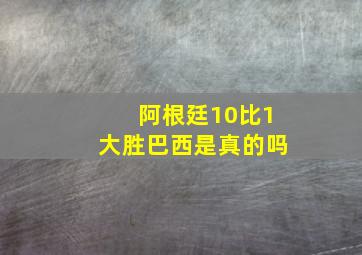 阿根廷10比1
大胜巴西是真的吗